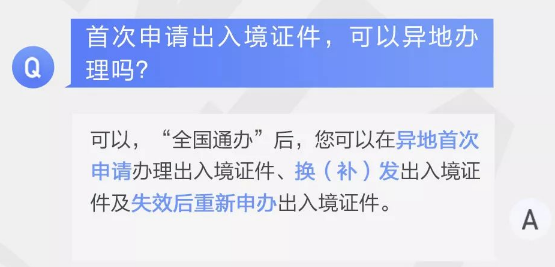 Q

首次申请出入境证件，可以异地办理吗?

可以，“全国通办”后，您可以在异地首次申请办理出入境证件、换（补）发出入境证件及失效后重新申办出入境证件。

A